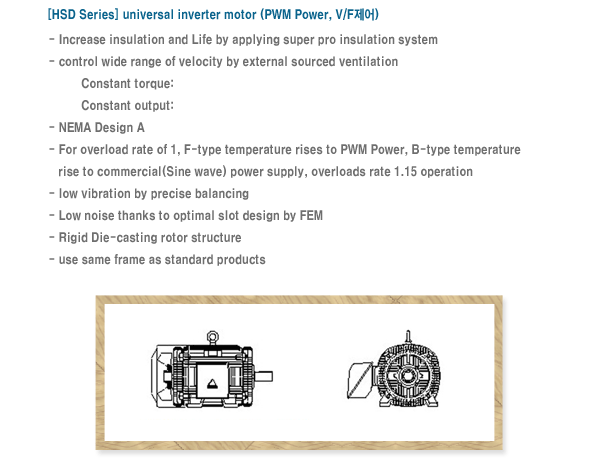 [HSD Series] universal inverter motor (PWM Power, V/F제어)

- Increase insulation and Life by applying super pro insulation system
- control wide range of velocity by external sourced ventilation
Constant torque:
Constant output:
- NEMA Design A
- For overload rate of 1, F-type temperature rises to PWM Power, B-type temperature rise to commercial(Sine wave) power supply, overloads rate 1.15 operation
- low vibration by precise balancing
- Low noise thanks to optimal slot design by FEM
- Rigid Die-casting rotor structure
- use same frame as standard products